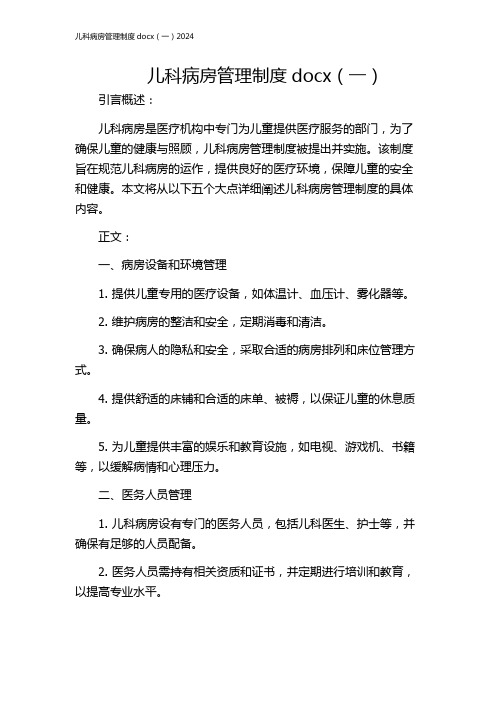 儿科病房管理制度 docx（一）2024

儿科病房管理制度 docx（一）

引言概述：

儿科病房是医疗机构中专门为儿童提供医疗服务的部门，为了确保儿童的健康与照顾，儿科病房管理制度被提出并实施。该制度旨在规范儿科病房的运作，提供良好的医疗环境，保障儿童的安全和健康。本文将从以下五个大点详细阐述儿科病房管理制度的具体内容。

正文：

一、病房设备和环境管理

1. 提供儿童专用的医疗设备，如体温计、血压计、雾化器等。

2. 维护病房的整洁和安全，定期消毒和清洁。

3. 确保病人的隐私和安全，采取合适的病房排列和床位管理方式。

4. 提供舒适的床铺和合适的床单、被褥，以保证儿童的休息质量。

5. 为儿童提供丰富的娱乐和教育设施，如电视、游戏机、书籍等，以缓解病情和心理压力。

二、医务人员管理

1. 儿科病房设有专门的医务人员，包括儿科医生、护士等，并确保有足够的人员配备。

2. 医务人员需持有相关资质和证书，并定期进行培训和教育，以提高专业水平。